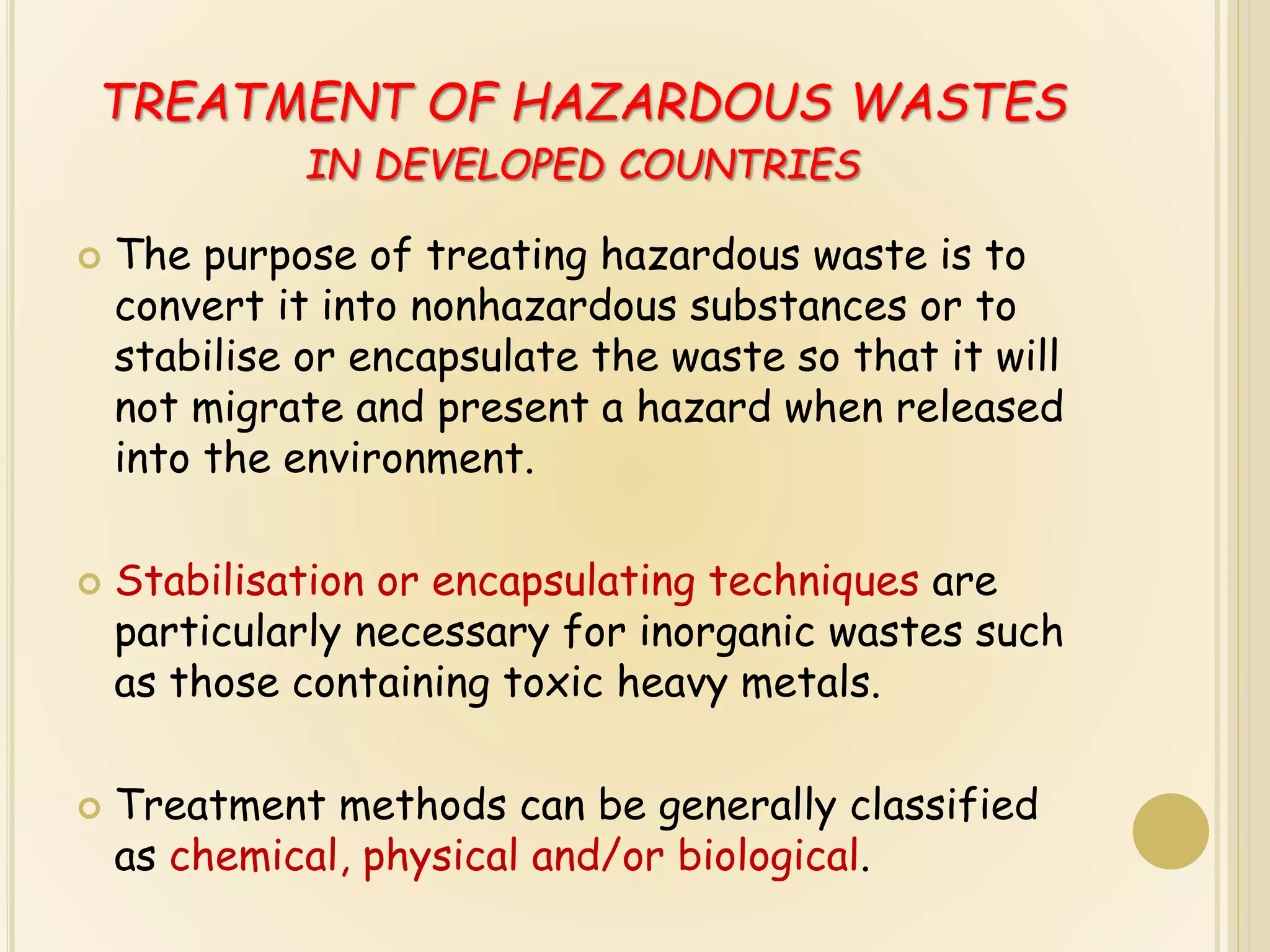 TREATMENT OF HAZARDOUS WASTES
IN DEVELOPED COUNTRIES

The purpose of treating hazardous waste is to convert it into nonhazardous substances or to stabilise or encapsulate the waste so that it will not migrate and present a hazard when released into the environment.

Stabilisation or encapsulating techniques are particularly necessary for inorganic wastes such as those containing toxic heavy metals.

Treatment methods can be generally classified as chemical, physical and/or biological.